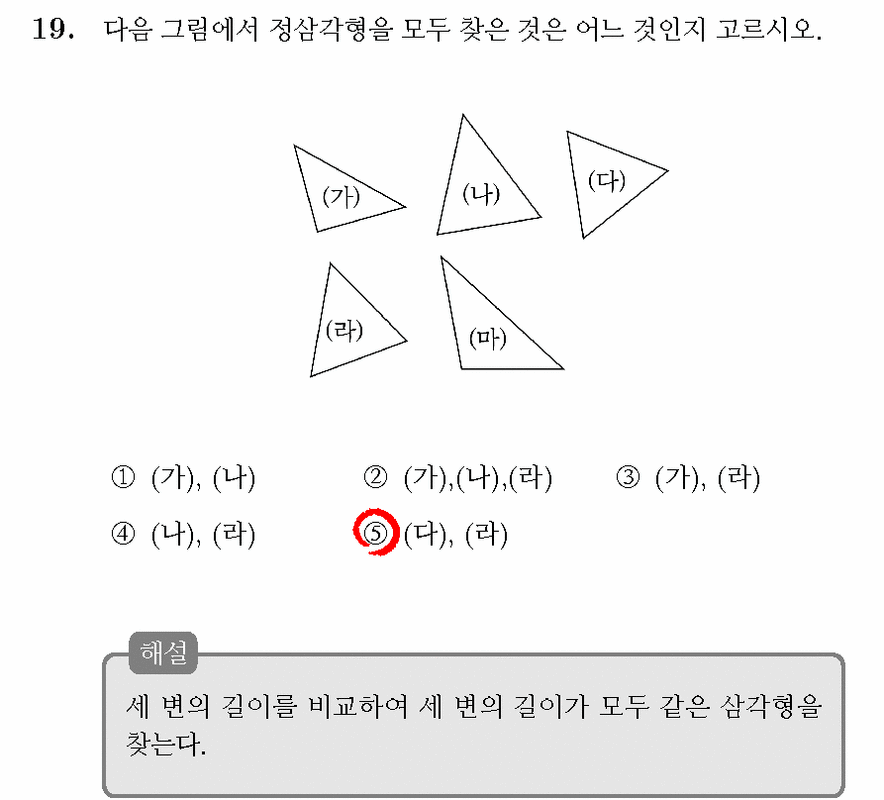 19. 다음 그림에서 정삼각형을 모두 찾은 것은 어느 것인지 고르시오.

(가)
(나)
(다)
(라)
(마)

① (가), (나)
② (가),(나),(라)
③ (가), (라)
④ (나), (라)
⑤ (다), (라)

해설
세 변의 길이를 비교하여 세 변의 길이가 모두 같은 삼각형을 찾는다.